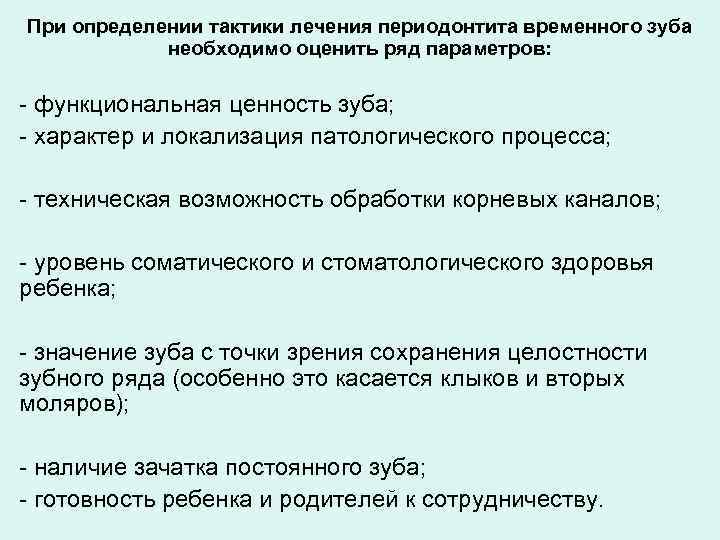 При определении тактики лечения периодонтита временного зуба необходимо оценить ряд параметров:

- функциональная ценность зуба;
- характер и локализация патологического процесса;

- техническая возможность обработки корневых каналов;

- уровень соматического и стоматологического здоровья ребенка;

- значение зуба с точки зрения сохранения целостности зубного ряда (особенно это касается клыков и вторых моляров);

- наличие зачатка постоянного зуба;
- готовность ребенка и родителей к сотрудничеству.